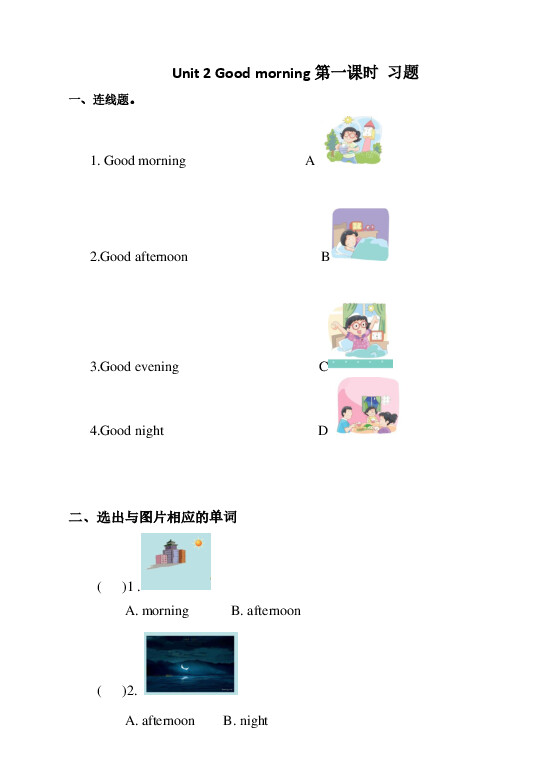 Unit 2 Good morning 第一课时 习题

一、连线题。

1. Good morning A

2.Good afternoon B

3.Good evening C

4.Good night D

二、选出与图片相应的单词

( )1 .

A. morning B. afternoon

( )2.

A. afternoon B. night